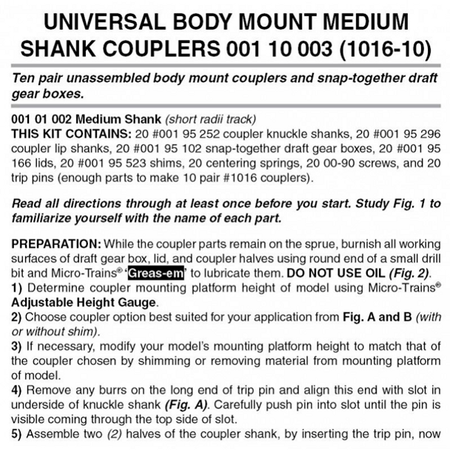 UNIVERSAL BODY MOUNT MEDIUM SHANK COUPLERS 001 10 003 (1016-10)

Ten pair unassembled body mount couplers and snap-together draft gear boxes.

001 01 002 Medium Shank (short radii track)
THIS KIT CONTAINS: 20 #001 95 252 coupler knuckle shanks, 20 #001 95 296 coupler lip shanks, 20 #001 95 102 snap-together draft gear boxes, 20 #001 95 166 lids, 20 #001 95 523 shims, 20 centering springs, 20 00-90 screws, and 20 trip pins (enough parts to make 10 pair #1016 couplers).

Read all directions through at least once before you start. Study Fig. 1 to familiarize yourself with the name of each part.

PREPARATION: While the coupler parts remain on the sprue, burnish all working surfaces of draft gear box, lid, and coupler halves using round end of a small drill bit and Micro-Trains® 'Greas-em' to lubricate them. DO NOT USE OIL (Fig. 2).
1) Determine coupler mounting platform height of model using Micro-Trains® Adjustable Height Gauge.
2) Choose coupler option best suited for your application from Fig. A and B (with or without shim).
3) If necessary, modify your model's mounting platform height to match that of the coupler chosen by shimming or removing material from mounting platform of model.
4) Remove any burrs on the long end of trip pin and align this end with slot in underside of knuckle shank (Fig. A). Carefully push pin into slot until the pin is visible coming through the top side of slot.
5) Assemble two (2) halves of the coupler shank, by inserting the trip pin, now